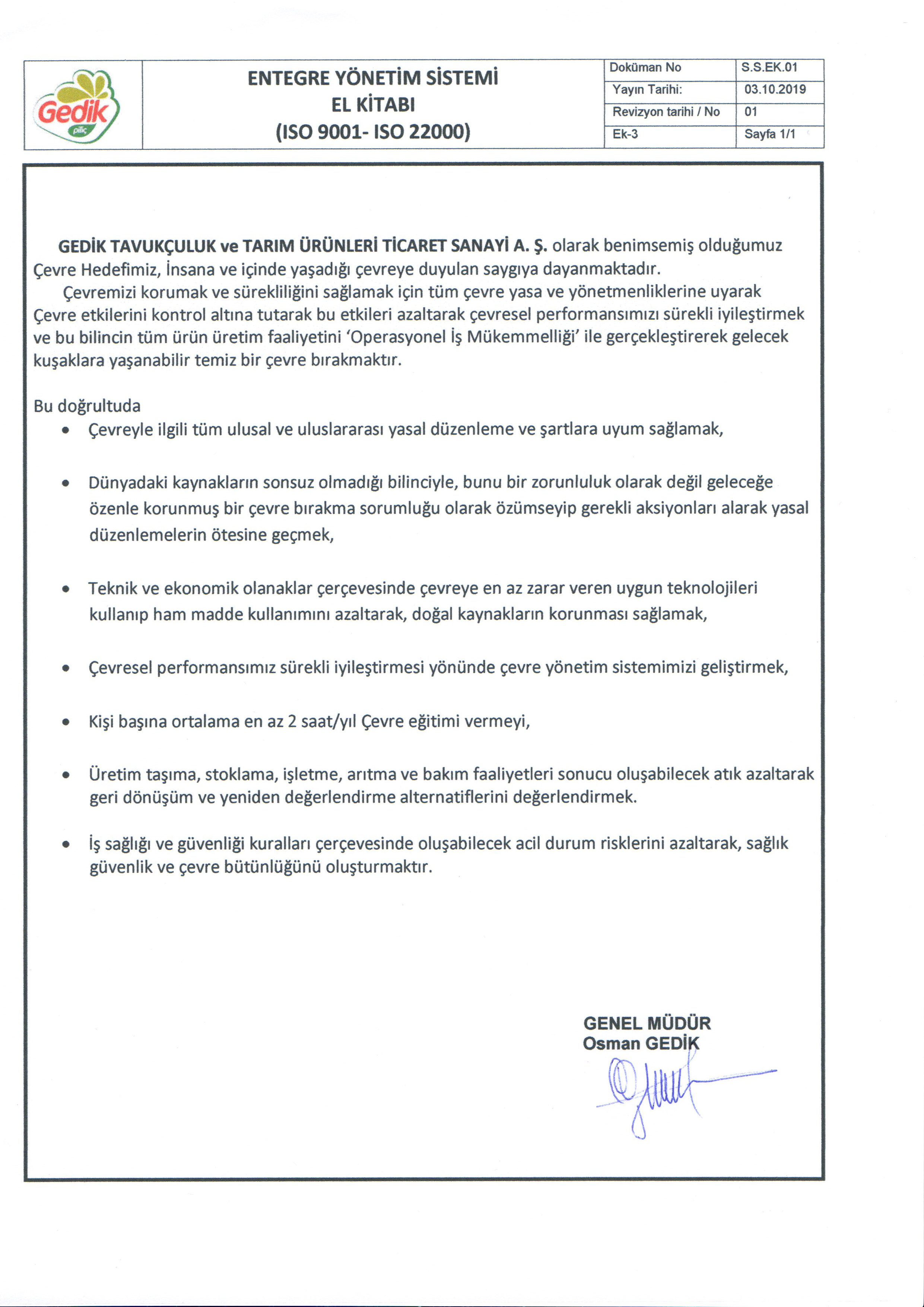 Gedik piliç

ENTEGRE YÖNETİM SİSTEMİ
EL KİTABI
(ISO 9001- ISO 22000)

| Doküman No | S.S.EK.01 |
|---|---|
| Yayın Tarihi: | 03.10.2019 |
| Revizyon tarihi / No | 01 |
| Ek-3 | Sayfa 1/1 |

GEDİK TAVUKÇULUK ve TARIM ÜRÜNLERİ TİCARET SANAYİ A. Ş. olarak benimsemiş olduğumuz Çevre Hedefimiz, İnsana ve içinde yaşadığı çevreye duyulan saygıya dayanmaktadır.

Çevremizi korumak ve sürekliliğini sağlamak için tüm çevre yasa ve yönetmenliklerine uyarak Çevre etkilerini kontrol altına tutarak bu etkileri azaltarak çevresel performansımızı sürekli iyileştirmek ve bu bilincin tüm ürün üretim faaliyetini 'Operasyonel İş Mükemmelliği' ile gerçekleştirerek gelecek kuşaklara yaşanabilir temiz bir çevre bırakmaktır.

Bu doğrultuda
• Çevreyle ilgili tüm ulusal ve uluslararası yasal düzenleme ve şartlara uyum sağlamak,

• Dünyadaki kaynakların sonsuz olmadığı bilinciyle, bunu bir zorunluluk olarak değil geleceğe özenle korunmuş bir çevre bırakma sorumluğu olarak özümseyip gerekli aksiyonları alarak yasal düzenlemelerin ötesine geçmek,

• Teknik ve ekonomik olanaklar çerçevesinde çevreye en az zarar veren uygun teknolojileri kullanıp ham madde kullanımını azaltarak, doğal kaynakların korunması sağlamak,

• Çevresel performansımız sürekli iyileştirmesi yönünde çevre yönetim sistemimizi geliştirmek,

• Kişi başına ortalama en az 2 saat/yıl Çevre eğitimi vermeyi,

• Üretim taşıma, stoklama, işletme, arıtma ve bakım faaliyetleri sonucu oluşabilecek atık azaltarak geri dönüşüm ve yeniden değerlendirme alternatiflerini değerlendirmek.

• İş sağlığı ve güvenliği kuralları çerçevesinde oluşabilecek acil durum risklerini azaltarak, sağlık güvenlik ve çevre bütünlüğünü oluşturmaktır.

GENEL MÜDÜR
Osman GEDİK